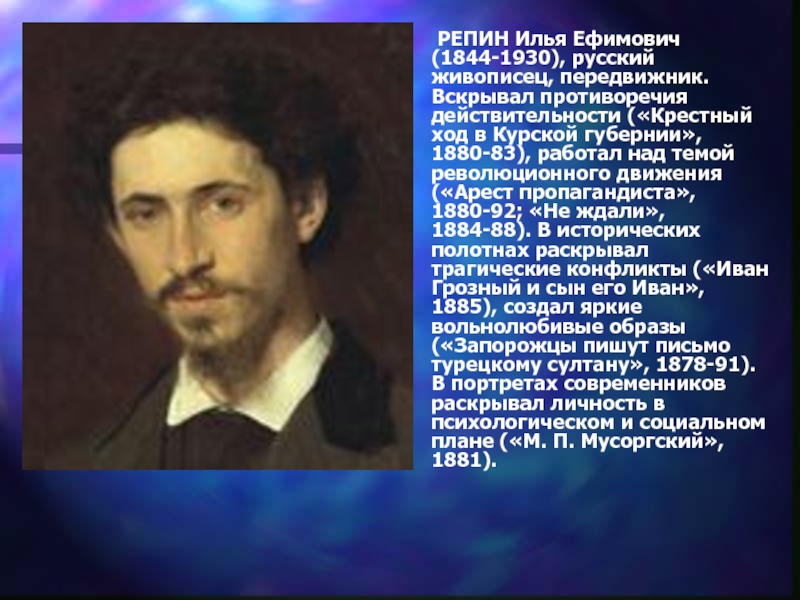 РЕПИН Илья Ефимович (1844-1930), русский живописец, передвижник. Вскрывал противоречия действительности («Крестный ход в Курской губернии», 1880-83), работал над темой революционного движения («Арест пропагандиста», 1880-92; «Не ждали», 1884-88). В исторических полотнах раскрывал трагические конфликты («Иван Грозный и сын его Иван», 1885), создал яркие вольнолюбивые образы («Запорожцы пишут письмо турецкому султану», 1878-91). В портретах современников раскрывал личность в психологическом и социальном плане («М. П. Мусоргский», 1881).